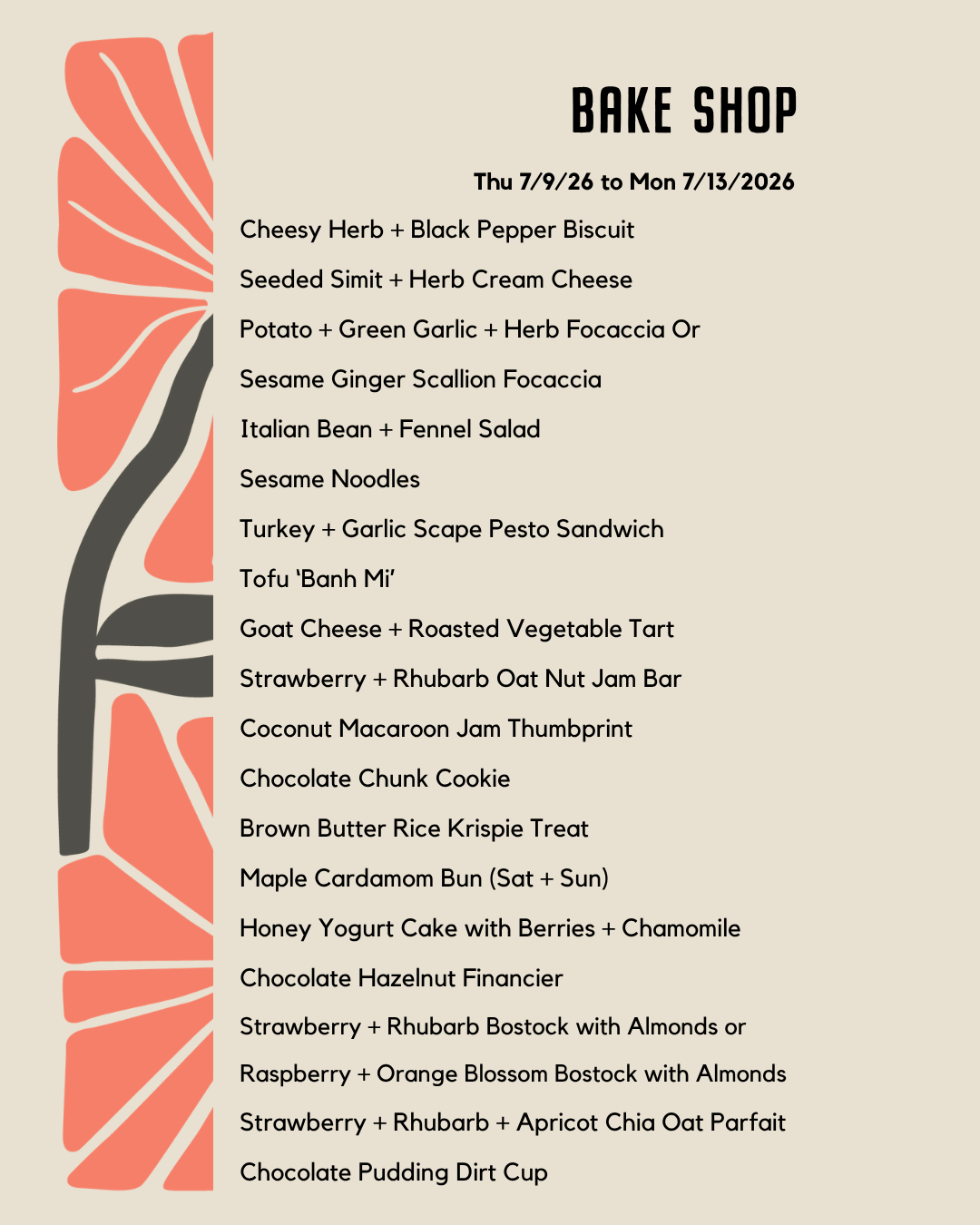 BAKE SHOP

Thu 7/9/26 to Mon 7/13/2026

Cheesy Herb + Black Pepper Biscuit

Seeded Simit + Herb Cream Cheese

Potato + Green Garlic + Herb Focaccia Or

Sesame Ginger Scallion Focaccia

Italian Bean + Fennel Salad

Sesame Noodles

Turkey + Garlic Scape Pesto Sandwich

Tofu 'Banh Mi'

Goat Cheese + Roasted Vegetable Tart

Strawberry + Rhubarb Oat Nut Jam Bar

Coconut Macaroon Jam Thumbprint

Chocolate Chunk Cookie

Brown Butter Rice Krispie Treat

Maple Cardamom Bun (Sat + Sun)

Honey Yogurt Cake with Berries + Chamomile

Chocolate Hazelnut Financier

Strawberry + Rhubarb Bostock with Almonds or

Raspberry + Orange Blossom Bostock with Almonds

Strawberry + Rhubarb + Apricot Chia Oat Parfait

Chocolate Pudding Dirt Cup